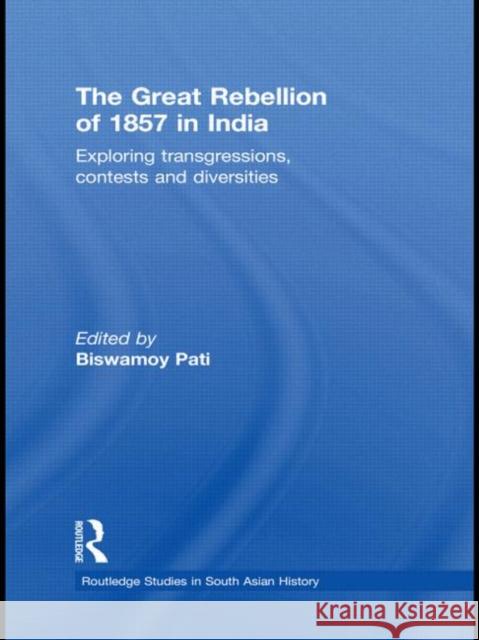 The Great Rebellion of 1857 in India

Exploring transgressions, contests and diversities

Edited by
Biswamoy Pati

ROUTLEDGE

Routledge Studies in South Asian History